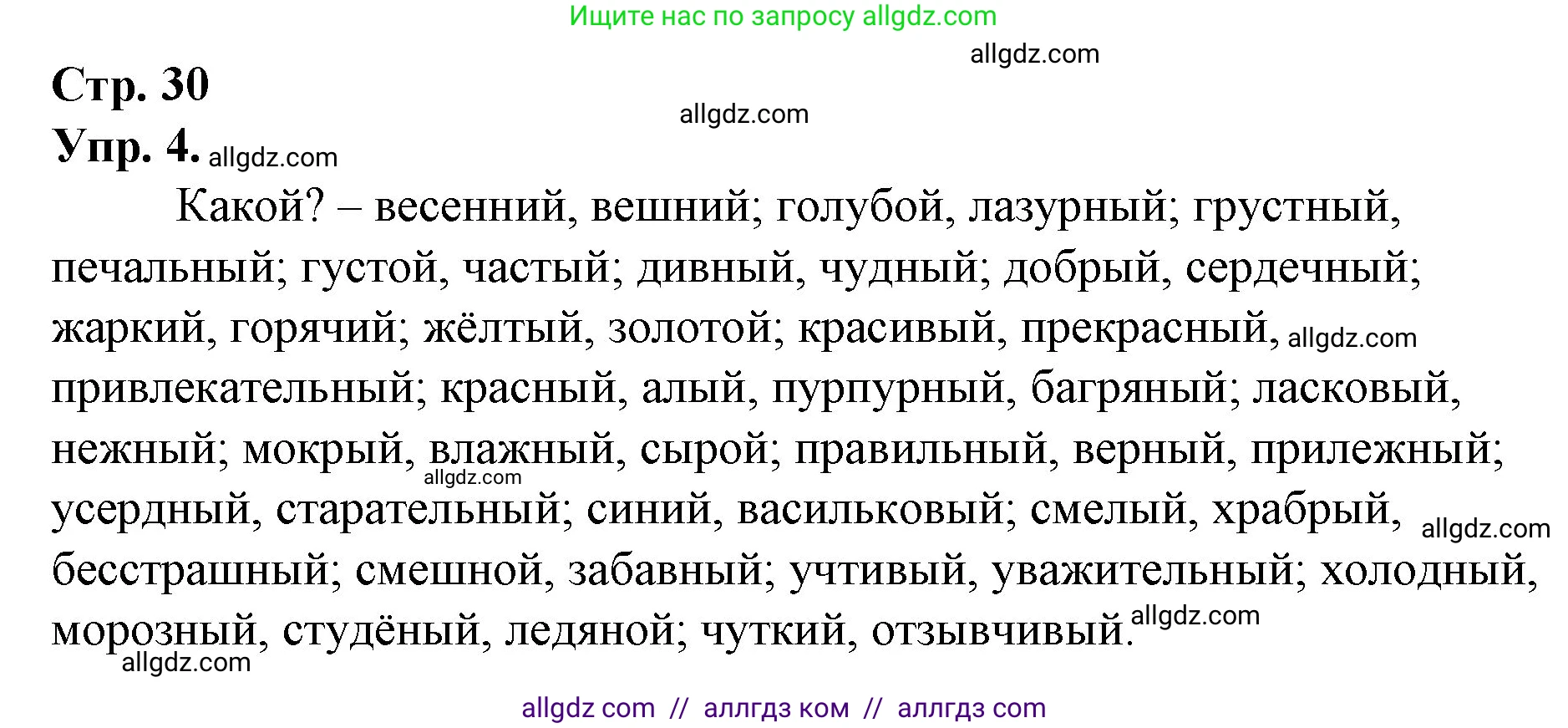 Ищите нас по запросу allgdz.com

allgdz.com

Стр. 30

allgdz.com

Упр. 4. allgdz.com

Какой? – весенний, вешний; голубой, лазурный; грустный, печальный; густой, частый; дивный, чудный; добрый, сердечный; жаркий, горячий; жёлтый, золотой; красивый, прекрасный, allgdz.com привлекательный; красный, алый, пурпурный, багряный; ласковый, нежный; мокрый, влажный, сырой; правильный, верный, прилежный; allgdz.com усердный, старательный; синий, васильковый; смелый, храбрый, allgdz.com бесстрашный; смешной, забавный; учтивый, уважительный; холодный, морозный, студёный, ледяной; чуткий, отзывчивый. allgdz.com

allgdz.com

allgdz com // аллгдз ком // аллгдз com